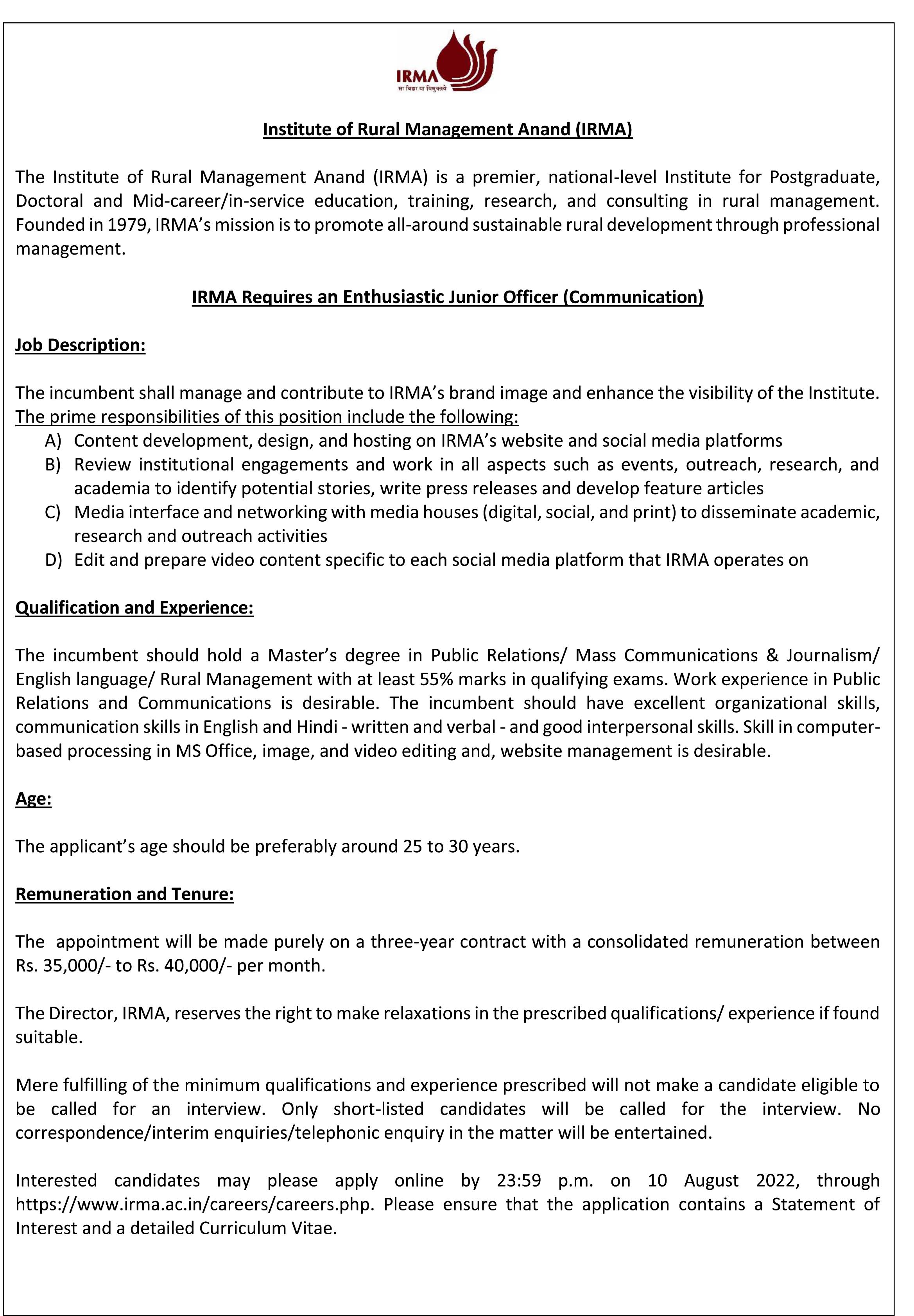 IRMA
सा विद्या या विमुक्तये

Institute of Rural Management Anand (IRMA)

The Institute of Rural Management Anand (IRMA) is a premier, national-level Institute for Postgraduate, Doctoral and Mid-career/in-service education, training, research, and consulting in rural management. Founded in 1979, IRMA's mission is to promote all-around sustainable rural development through professional management.

IRMA Requires an Enthusiastic Junior Officer (Communication)

Job Description:

The incumbent shall manage and contribute to IRMA's brand image and enhance the visibility of the Institute. The prime responsibilities of this position include the following:
A) Content development, design, and hosting on IRMA's website and social media platforms
B) Review institutional engagements and work in all aspects such as events, outreach, research, and academia to identify potential stories, write press releases and develop feature articles
C) Media interface and networking with media houses (digital, social, and print) to disseminate academic, research and outreach activities
D) Edit and prepare video content specific to each social media platform that IRMA operates on

Qualification and Experience:

The incumbent should hold a Master's degree in Public Relations/ Mass Communications & Journalism/ English language/ Rural Management with at least 55% marks in qualifying exams. Work experience in Public Relations and Communications is desirable. The incumbent should have excellent organizational skills, communication skills in English and Hindi - written and verbal - and good interpersonal skills. Skill in computer-based processing in MS Office, image, and video editing and, website management is desirable.

Age:

The applicant's age should be preferably around 25 to 30 years.

Remuneration and Tenure:

The appointment will be made purely on a three-year contract with a consolidated remuneration between Rs. 35,000/- to Rs. 40,000/- per month.

The Director, IRMA, reserves the right to make relaxations in the prescribed qualifications/ experience if found suitable.

Mere fulfilling of the minimum qualifications and experience prescribed will not make a candidate eligible to be called for an interview. Only short-listed candidates will be called for the interview. No correspondence/interim enquiries/telephonic enquiry in the matter will be entertained.

Interested candidates may please apply online by 23:59 p.m. on 10 August 2022, through https://www.irma.ac.in/careers/careers.php. Please ensure that the application contains a Statement of Interest and a detailed Curriculum Vitae.